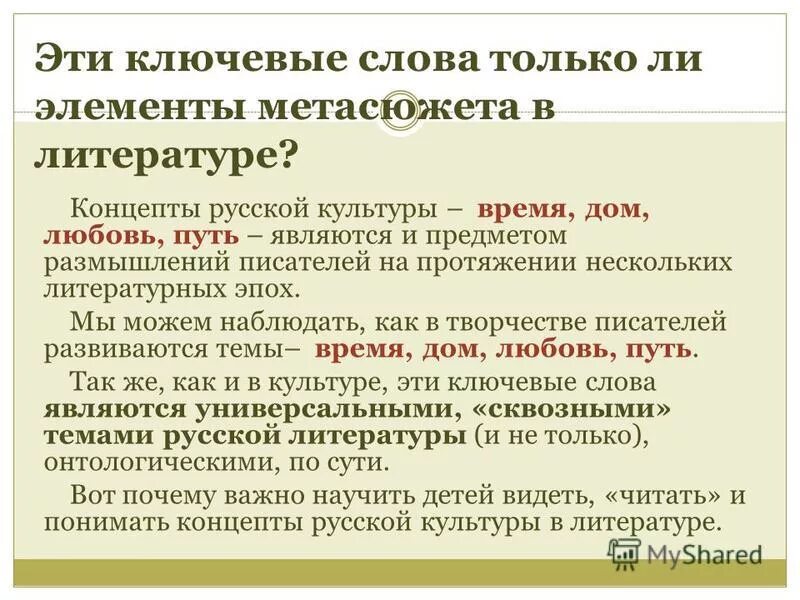 Эти ключевые слова только ли элементы метасюжета в литературе?

Концепты русской культуры – время, дом, любовь, путь – являются и предметом размышлений писателей на протяжении нескольких литературных эпох.

Мы можем наблюдать, как в творчестве писателей развиваются темы– время, дом, любовь, путь.

Так же, как и в культуре, эти ключевые слова являются универсальными, «сквозными» темами русской литературы (и не только), онтологическими, по сути.

Вот почему важно научить детей видеть, «читать» и понимать концепты русской культуры в литературе.

MyShared